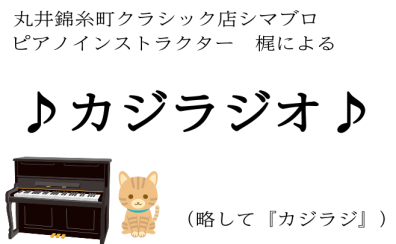 丸井錦糸町クラシック店シマブロ
ピアノインストラクター　梶による

♪カジラジオ♪

（略して『カジラジ』）